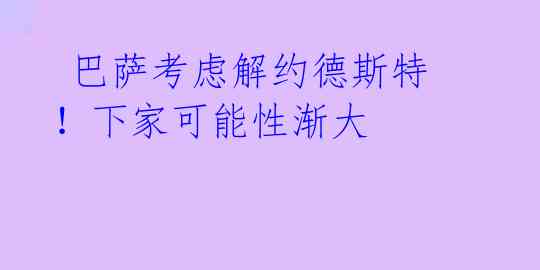 巴萨考虑解约德斯特！下家可能性渐大